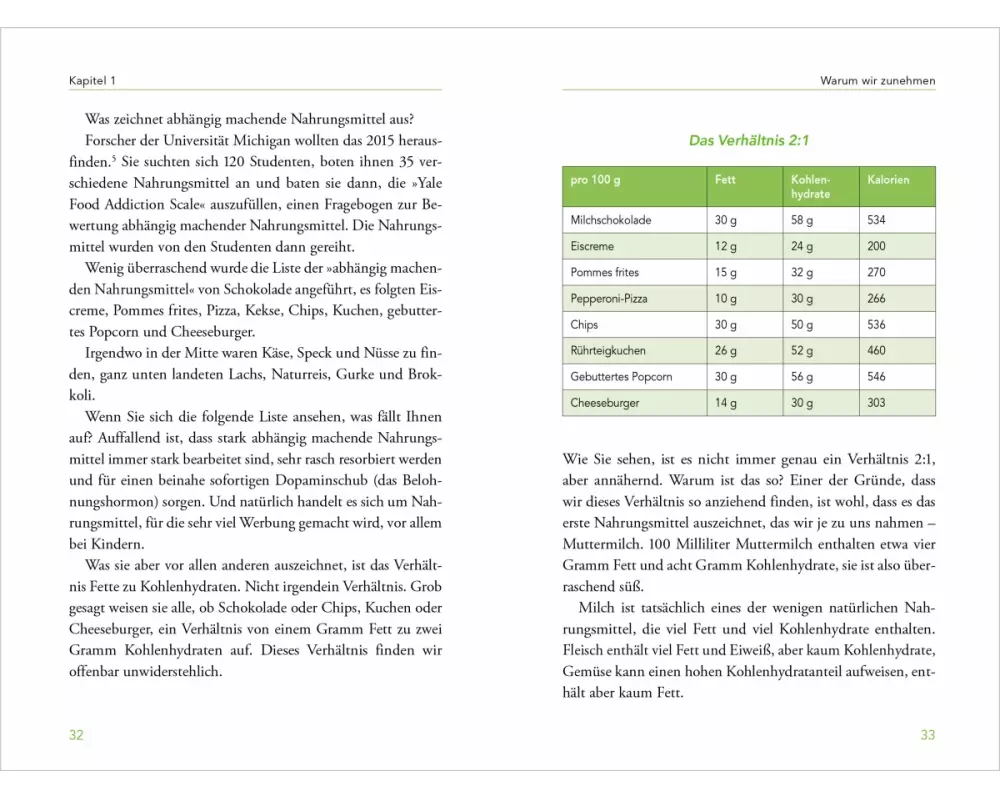 Kapitel 1

Was zeichnet abhängig machende Nahrungsmittel aus?

Forscher der Universität Michigan wollten das 2015 herausfinden.⁵ Sie suchten sich 120 Studenten, boten ihnen 35 verschiedene Nahrungsmittel an und baten sie dann, die »Yale Food Addiction Scale« auszufüllen, einen Fragebogen zur Bewertung abhängig machender Nahrungsmittel. Die Nahrungsmittel wurden von den Studenten dann gereiht.

Wenig überraschend wurde die Liste der »abhängig machenden Nahrungsmittel« von Schokolade angeführt, es folgten Eiscreme, Pommes frites, Pizza, Kekse, Chips, Kuchen, gebuttertes Popcorn und Cheeseburger.

Irgendwo in der Mitte waren Käse, Speck und Nüsse zu finden, ganz unten landeten Lachs, Naturreis, Gurke und Brokkoli.

Wenn Sie sich die folgende Liste ansehen, was fällt Ihnen auf? Auffallend ist, dass stark abhängig machende Nahrungsmittel immer stark bearbeitet sind, sehr rasch resorbiert werden und für einen beinahe sofortigen Dopaminschub (das Belohnungshormon) sorgen. Und natürlich handelt es sich um Nahrungsmittel, für die sehr viel Werbung gemacht wird, vor allem bei Kindern.

Was sie aber vor allen anderen auszeichnet, ist das Verhältnis Fette zu Kohlenhydraten. Nicht irgendein Verhältnis. Grob gesagt weisen sie alle, ob Schokolade oder Chips, Kuchen oder Cheeseburger, ein Verhältnis von einem Gramm Fett zu zwei Gramm Kohlenhydraten auf. Dieses Verhältnis finden wir offenbar unwiderstehlich.

32

Warum wir zunehmen

Das Verhältnis 2:1

| pro 100 g | Fett | Kohlenhydrate | Kalorien |
|---|---|---|---|
| Milchschokolade | 30 g | 58 g | 534 |
| Eiscreme | 12 g | 24 g | 200 |
| Pommes frites | 15 g | 32 g | 270 |
| Pepperoni-Pizza | 10 g | 30 g | 266 |
| Chips | 30 g | 50 g | 536 |
| Rührteigkuchen | 26 g | 52 g | 460 |
| Gebuttertes Popcorn | 30 g | 56 g | 546 |
| Cheeseburger | 14 g | 30 g | 303 |

Wie Sie sehen, ist es nicht immer genau ein Verhältnis 2:1, aber annähernd. Warum ist das so? Einer der Gründe, dass wir dieses Verhältnis so anziehend finden, ist wohl, dass es das erste Nahrungsmittel auszeichnet, das wir je zu uns nahmen – Muttermilch. 100 Milliliter Muttermilch enthalten etwa vier Gramm Fett und acht Gramm Kohlenhydrate, sie ist also überraschend süß.

Milch ist tatsächlich eines der wenigen natürlichen Nahrungsmittel, die viel Fett und viel Kohlenhydrate enthalten. Fleisch enthält viel Fett und Eiweiß, aber kaum Kohlenhydrate, Gemüse kann einen hohen Kohlenhydratanteil aufweisen, enthält aber kaum Fett.

33